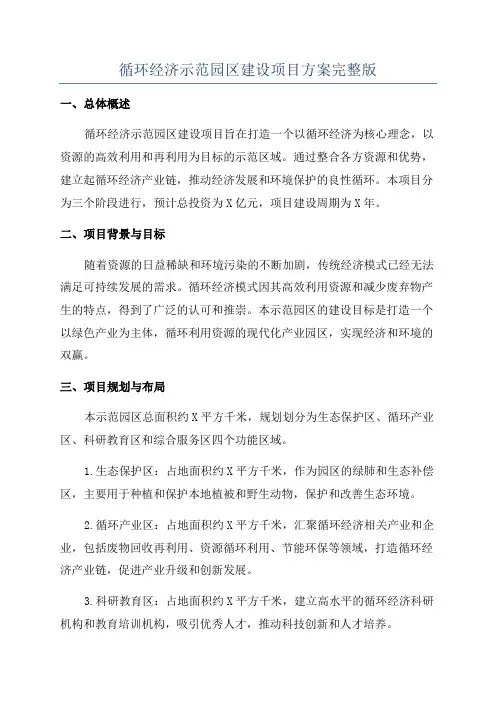 循环经济示范园区建设项目方案完整版

一、总体概述

循环经济示范园区建设项目旨在打造一个以循环经济为核心理念，以资源的高效利用和再利用为目标的示范区域。通过整合各方资源和优势，建立起循环经济产业链，推动经济发展和环境保护的良性循环。本项目分为三个阶段进行，预计总投资为X亿元，项目建设周期为X年。

二、项目背景与目标

随着资源的日益稀缺和环境污染的不断加剧，传统经济模式已经无法满足可持续发展的需求。循环经济模式因其高效利用资源和减少废弃物产生的特点，得到了广泛的认可和推崇。本示范园区的建设目标是打造一个以绿色产业为主体，循环利用资源的现代化产业园区，实现经济和环境的双赢。

三、项目规划与布局

本示范园区总面积约X平方千米，规划划分为生态保护区、循环产业区、科研教育区和综合服务区四个功能区域。

1.生态保护区：占地面积约X平方千米，作为园区的绿肺和生态补偿区，主要用于种植和保护本地植被和野生动物，保护和改善生态环境。

2.循环产业区：占地面积约X平方千米，汇聚循环经济相关产业和企业，包括废物回收再利用、资源循环利用、节能环保等领域，打造循环经济产业链，促进产业升级和创新发展。

3.科研教育区：占地面积约X平方千米，建立高水平的循环经济科研机构和教育培训机构，吸引优秀人才，推动科技创新和人才培养。